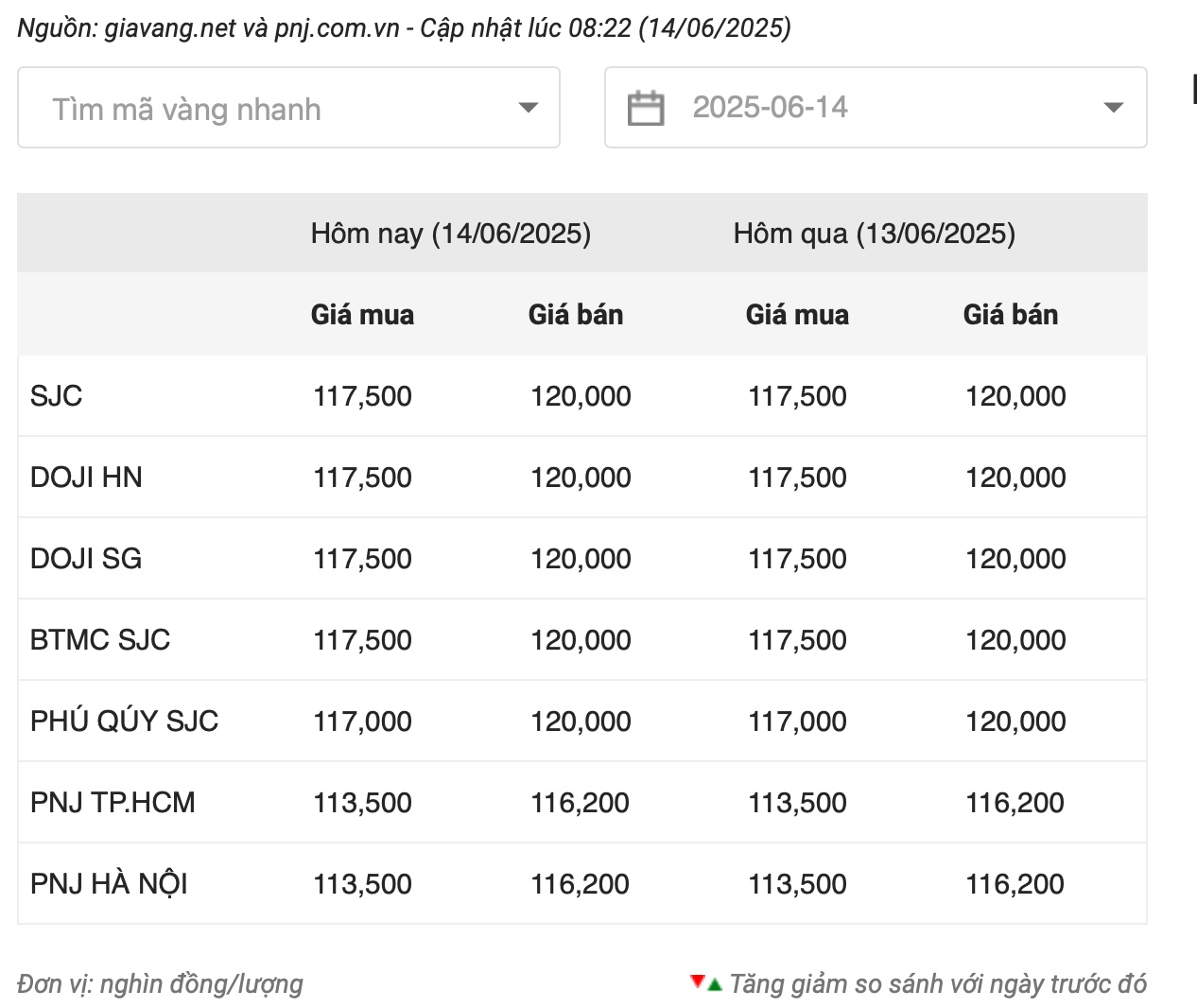 Nguồn: giavang.net và pnj.com.vn - Cập nhật lúc 08:22 (14/06/2025)

Tìm mã vàng nhanh

2025-06-14

| | Hôm nay (14/06/2025) | | Hôm qua (13/06/2025) | |
|---|---|---|---|---|
| | Giá mua | Giá bán | Giá mua | Giá bán |
| SJC | 117,500 | 120,000 | 117,500 | 120,000 |
| DOJI HN | 117,500 | 120,000 | 117,500 | 120,000 |
| DOJI SG | 117,500 | 120,000 | 117,500 | 120,000 |
| BTMC SJC | 117,500 | 120,000 | 117,500 | 120,000 |
| PHÚ QÚY SJC | 117,000 | 120,000 | 117,000 | 120,000 |
| PNJ TP.HCM | 113,500 | 116,200 | 113,500 | 116,200 |
| PNJ HÀ NỘI | 113,500 | 116,200 | 113,500 | 116,200 |

Đơn vị: nghìn đồng/lượng

Tăng giảm so sánh với ngày trước đó